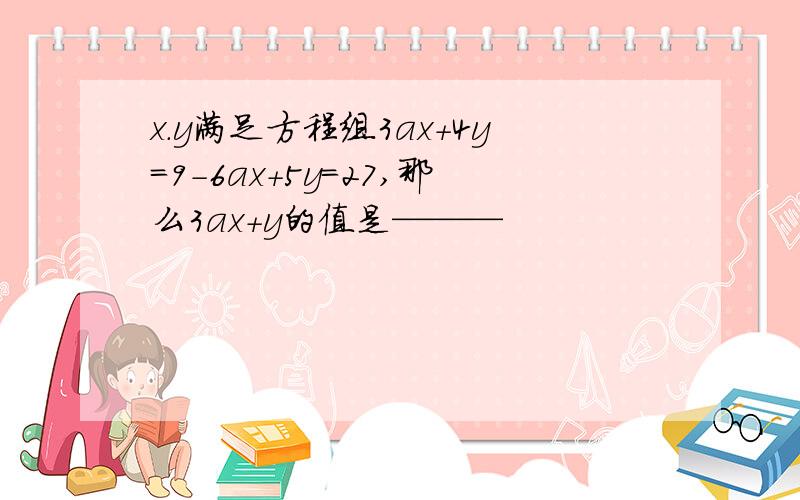 x.y满足方程组$3ax+4y=9-6ax+5y=27$,那么$3ax+y$的值是———